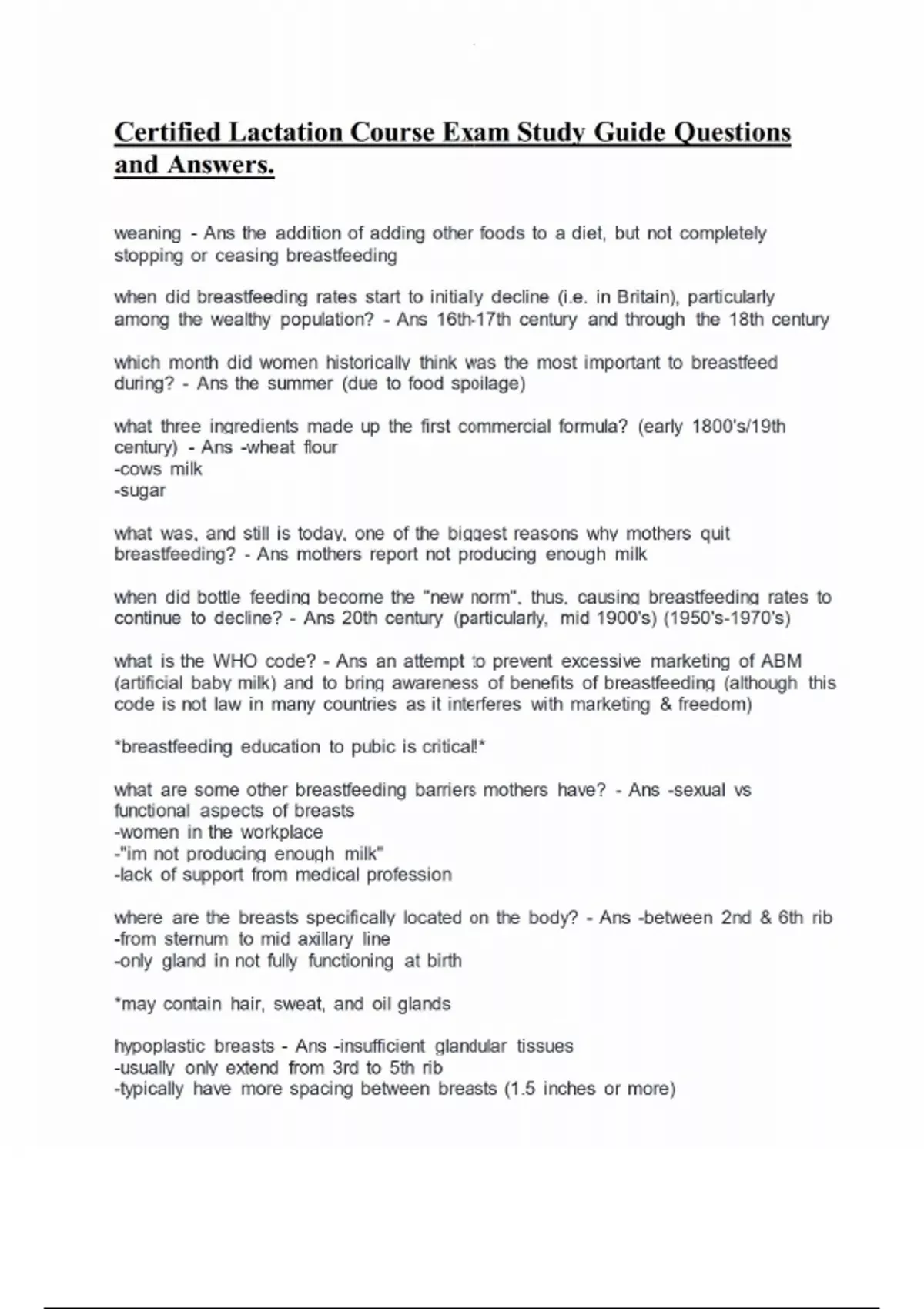 Certified Lactation Course Exam Study Guide Questions and Answers.

weaning - Ans the addition of adding other foods to a diet, but not completely stopping or ceasing breastfeeding

when did breastfeeding rates start to initialy decline (i.e. in Britain), particularly among the wealthy population? - Ans 16th-17th century and through the 18th century

which month did women historically think was the most important to breastfeed during? - Ans the summer (due to food spoilage)

what three ingredients made up the first commercial formula? (early 1800's/19th century) - Ans -wheat flour
-cows milk
-sugar

what was, and still is today, one of the biggest reasons why mothers quit breastfeeding? - Ans mothers report not producing enough milk

when did bottle feeding become the "new norm", thus, causing breastfeeding rates to continue to decline? - Ans 20th century (particularly, mid 1900's) (1950's-1970's)

what is the WHO code? - Ans an attempt to prevent excessive marketing of ABM (artificial baby milk) and to bring awareness of benefits of breastfeeding (although this code is not law in many countries as it interferes with marketing & freedom)

*breastfeeding education to pubic is critical!*

what are some other breastfeeding barriers mothers have? - Ans -sexual vs functional aspects of breasts
-women in the workplace
-"im not producing enough milk"
-lack of support from medical profession

where are the breasts specifically located on the body? - Ans -between 2nd & 6th rib
-from sternum to mid axillary line
-only gland in not fully functioning at birth

*may contain hair, sweat, and oil glands

hypoplastic breasts - Ans -insufficient glandular tissues
-usually only extend from 3rd to 5th rib
-typically have more spacing between breasts (1.5 inches or more)